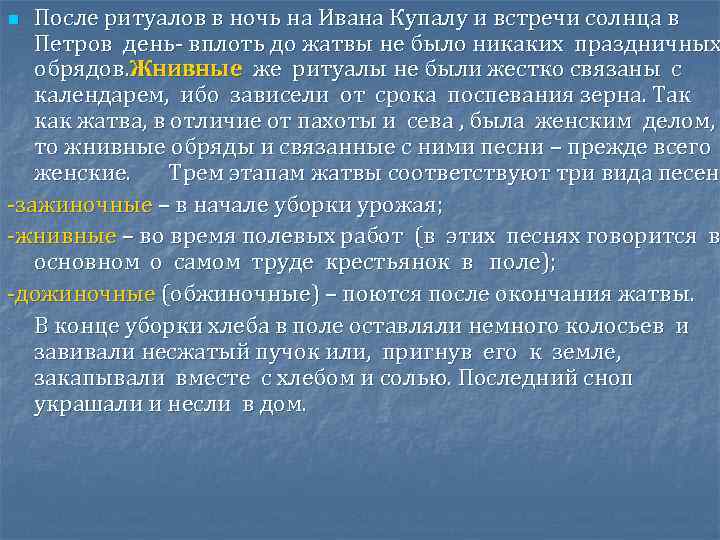 После ритуалов в ночь на Ивана Купалу и встречи солнца в Петров день- вплоть до жатвы не было никаких праздничных обрядов.Жнивные же ритуалы не были жестко связаны с календарем, ибо зависели от срока поспевания зерна. Так как жатва, в отличие от пахоты и сева , была женским делом, то жнивные обряды и связанные с ними песни – прежде всего женские. Трем этапам жатвы соответствуют три вида песен

-зажиночные – в начале уборки урожая;

-жнивные – во время полевых работ (в этих песнях говорится в основном о самом труде крестьянок в поле);

-дожиночные (обжиночные) – поются после окончания жатвы.

В конце уборки хлеба в поле оставляли немного колосьев и завивали несжатый пучок или, пригнув его к земле, закапывали вместе с хлебом и солью. Последний сноп украшали и несли в дом.